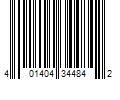 4 01404 34484 2